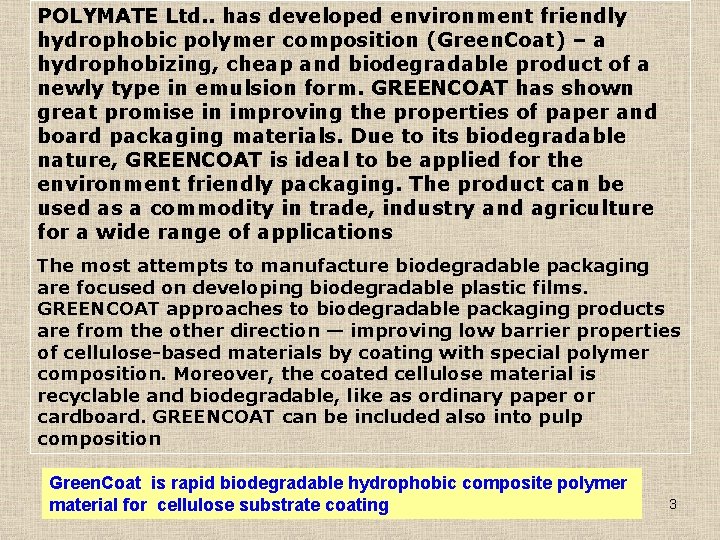 POLYMATE Ltd.. has developed environment friendly hydrophobic polymer composition (GreenCoat) – a hydrophobizing, cheap and biodegradable product of a newly type in emulsion form. GREENCOAT has shown great promise in improving the properties of paper and board packaging materials. Due to its biodegradable nature, GREENCOAT is ideal to be applied for the environment friendly packaging. The product can be used as a commodity in trade, industry and agriculture for a wide range of applications

The most attempts to manufacture biodegradable packaging are focused on developing biodegradable plastic films. GREENCOAT approaches to biodegradable packaging products are from the other direction — improving low barrier properties of cellulose-based materials by coating with special polymer composition. Moreover, the coated cellulose material is recyclable and biodegradable, like as ordinary paper or cardboard. GREENCOAT can be included also into pulp composition

GreenCoat is rapid biodegradable hydrophobic composite polymer material for cellulose substrate coating

3